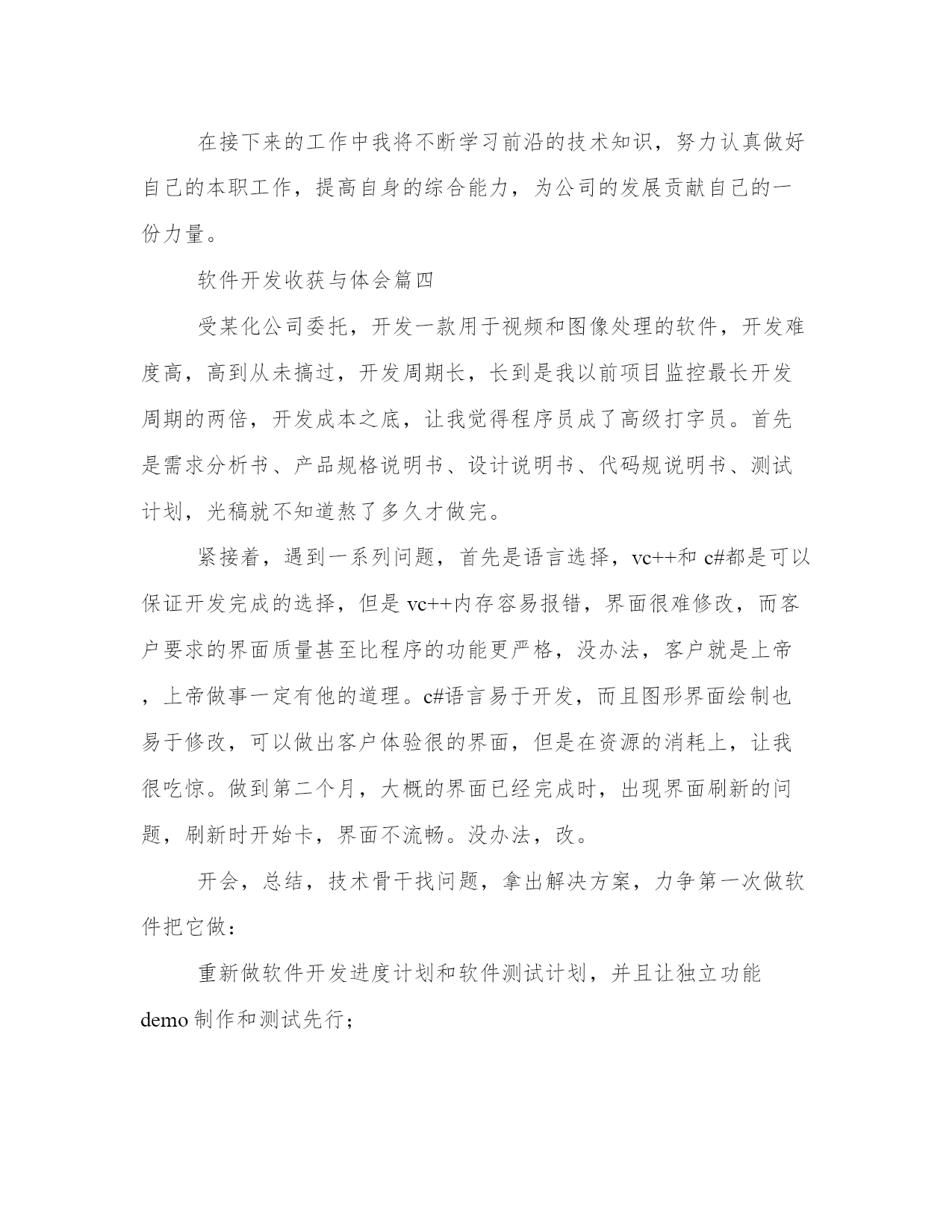 在接下来的工作中我将不断学习前沿的技术知识，努力认真做好自己的本职工作，提高自身的综合能力，为公司的发展贡献自己的一份力量。

软件开发收获与体会篇四

受某化公司委托，开发一款用于视频和图像处理的软件，开发难度高，高到从未搞过，开发周期长，长到是我以前项目监控最长开发周期的两倍，开发成本之底，让我觉得程序员成了高级打字员。首先是需求分析书、产品规格说明书、设计说明书、代码规说明书、测试计划，光稿就不知道熬了多久才做完。

紧接着，遇到一系列问题，首先是语言选择，vc++和 c#都是可以保证开发完成的选择，但是 vc++内存容易报错，界面很难修改，而客户要求的界面质量甚至比程序的功能更严格，没办法，客户就是上帝，上帝做事一定有他的道理。c#语言易于开发，而且图形界面绘制也易于修改，可以做出客户体验很的界面，但是在资源的消耗上，让我很吃惊。做到第二个月，大概的界面已经完成时，出现界面刷新的问题，刷新时开始卡，界面不流畅。没办法，改。

开会，总结，技术骨干找问题，拿出解决方案，力争第一次做软件把它做：

重新做软件开发进度计划和软件测试计划，并且让独立功能 demo 制作和测试先行；